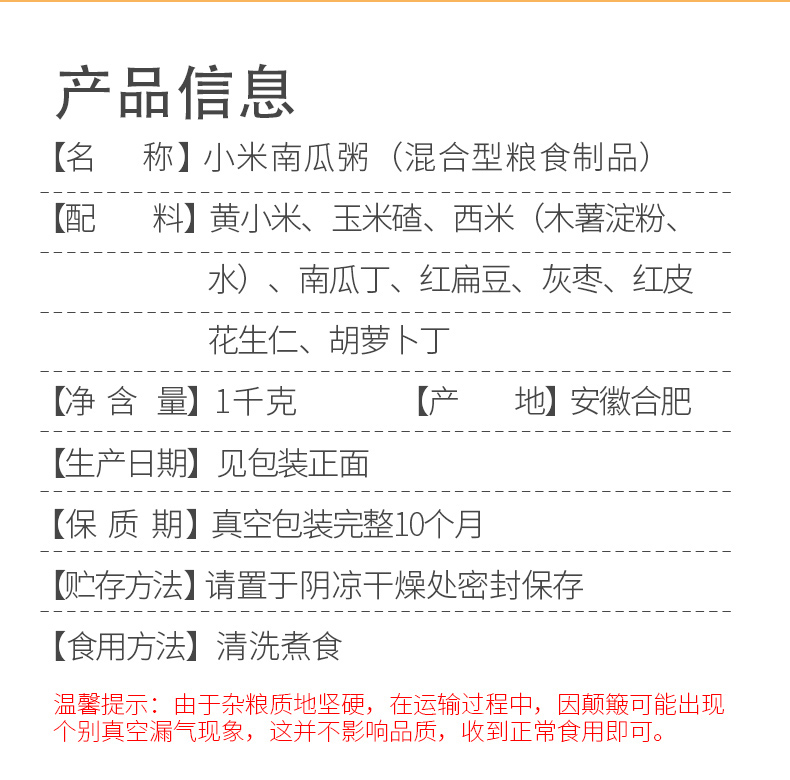 产品信息

【名　称】小米南瓜粥（混合型粮食制品）

【配　料】黄小米、玉米碴、西米（木薯淀粉、水）、南瓜丁、红扁豆、灰枣、红皮花生仁、胡萝卜丁

【净含量】1千克　【产　地】安徽合肥

【生产日期】见包装正面

【保质期】真空包装完整10个月

【贮存方法】请置于阴凉干燥处密封保存

【食用方法】清洗煮食

温馨提示：由于杂粮质地坚硬，在运输过程中，因颠簸可能出现个别真空漏气现象，这并不影响品质，收到正常食用即可。